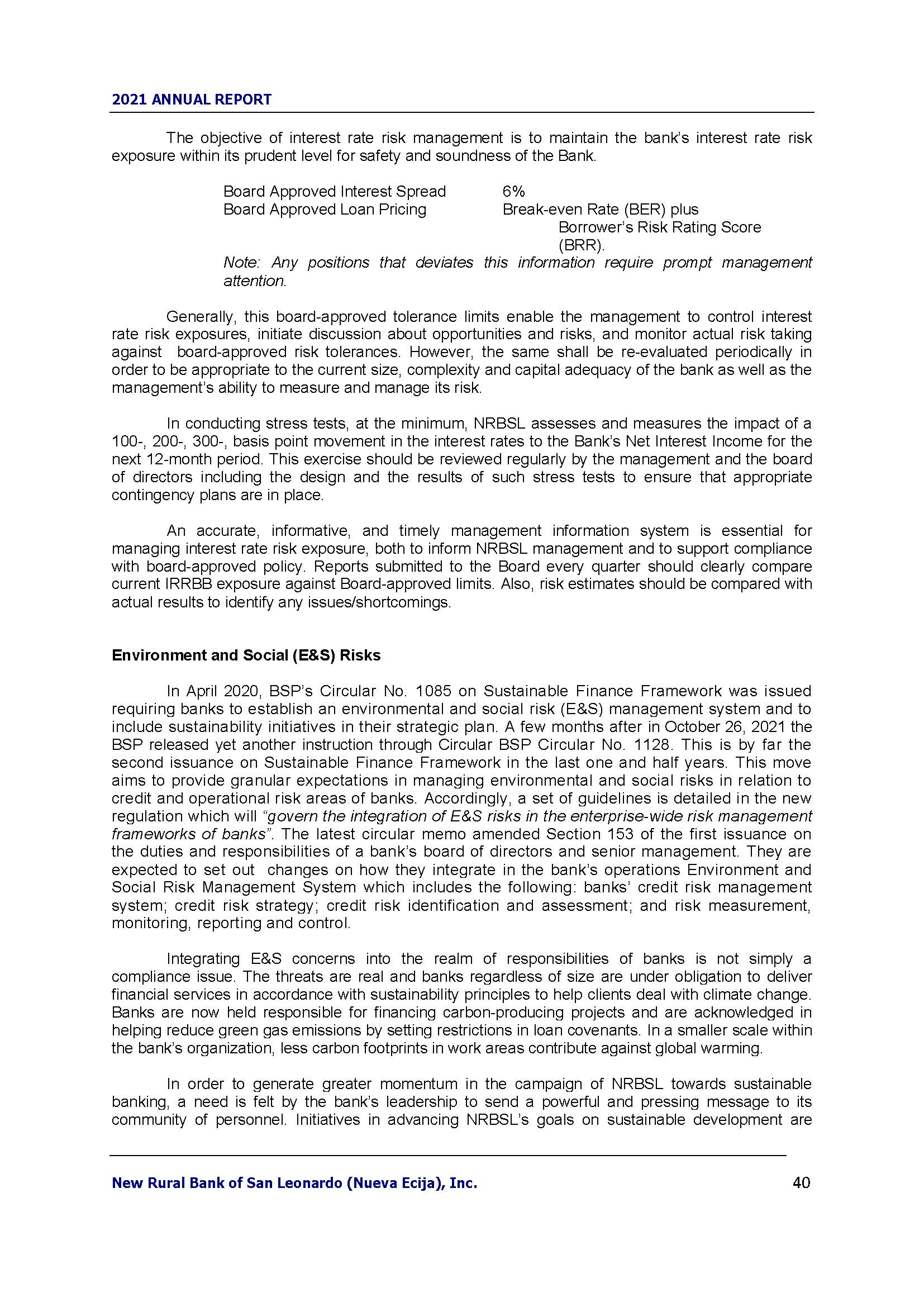 2021 ANNUAL REPORT

The objective of interest rate risk management is to maintain the bank's interest rate risk exposure within its prudent level for safety and soundness of the Bank.

Board Approved Interest Spread 6%
Board Approved Loan Pricing Break-even Rate (BER) plus Borrower's Risk Rating Score (BRR).

Note: Any positions that deviates this information require prompt management attention.

Generally, this board-approved tolerance limits enable the management to control interest rate risk exposures, initiate discussion about opportunities and risks, and monitor actual risk taking against board-approved risk tolerances. However, the same shall be re-evaluated periodically in order to be appropriate to the current size, complexity and capital adequacy of the bank as well as the management's ability to measure and manage its risk.

In conducting stress tests, at the minimum, NRBSL assesses and measures the impact of a 100-, 200-, 300-, basis point movement in the interest rates to the Bank's Net Interest Income for the next 12-month period. This exercise should be reviewed regularly by the management and the board of directors including the design and the results of such stress tests to ensure that appropriate contingency plans are in place.

An accurate, informative, and timely management information system is essential for managing interest rate risk exposure, both to inform NRBSL management and to support compliance with board-approved policy. Reports submitted to the Board every quarter should clearly compare current IRRBB exposure against Board-approved limits. Also, risk estimates should be compared with actual results to identify any issues/shortcomings.

Environment and Social (E&S) Risks

In April 2020, BSP's Circular No. 1085 on Sustainable Finance Framework was issued requiring banks to establish an environmental and social risk (E&S) management system and to include sustainability initiatives in their strategic plan. A few months after in October 26, 2021 the BSP released yet another instruction through Circular BSP Circular No. 1128. This is by far the second issuance on Sustainable Finance Framework in the last one and half years. This move aims to provide granular expectations in managing environmental and social risks in relation to credit and operational risk areas of banks. Accordingly, a set of guidelines is detailed in the new regulation which will "govern the integration of E&S risks in the enterprise-wide risk management frameworks of banks". The latest circular memo amended Section 153 of the first issuance on the duties and responsibilities of a bank's board of directors and senior management. They are expected to set out changes on how they integrate in the bank's operations Environment and Social Risk Management System which includes the following: banks' credit risk management system; credit risk strategy; credit risk identification and assessment; and risk measurement, monitoring, reporting and control.

Integrating E&S concerns into the realm of responsibilities of banks is not simply a compliance issue. The threats are real and banks regardless of size are under obligation to deliver financial services in accordance with sustainability principles to help clients deal with climate change. Banks are now held responsible for financing carbon-producing projects and are acknowledged in helping reduce green gas emissions by setting restrictions in loan covenants. In a smaller scale within the bank's organization, less carbon footprints in work areas contribute against global warming.

In order to generate greater momentum in the campaign of NRBSL towards sustainable banking, a need is felt by the bank's leadership to send a powerful and pressing message to its community of personnel. Initiatives in advancing NRBSL's goals on sustainable development are

New Rural Bank of San Leonardo (Nueva Ecija), Inc. 40